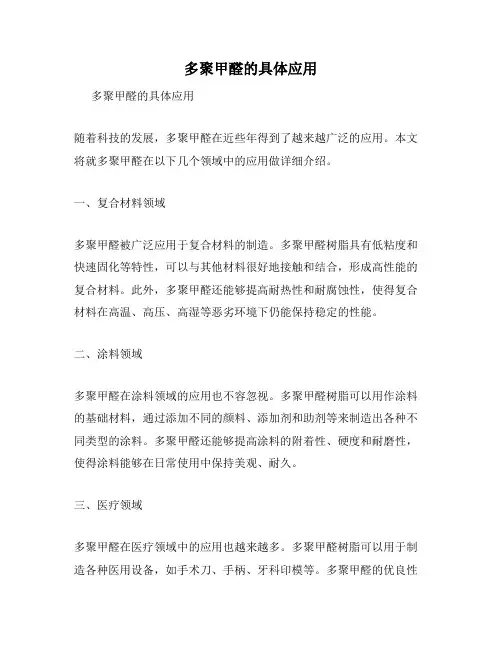 多聚甲醛的具体应用

多聚甲醛的具体应用

随着科技的发展，多聚甲醛在近些年得到了越来越广泛的应用。本文将就多聚甲醛在以下几个领域中的应用做详细介绍。

一、复合材料领域

多聚甲醛被广泛应用于复合材料的制造。多聚甲醛树脂具有低粘度和快速固化等特性，可以与其他材料很好地接触和结合，形成高性能的复合材料。此外，多聚甲醛还能够提高耐热性和耐腐蚀性，使得复合材料在高温、高压、高湿等恶劣环境下仍能保持稳定的性能。

二、涂料领域

多聚甲醛在涂料领域的应用也不容忽视。多聚甲醛树脂可以用作涂料的基础材料，通过添加不同的颜料、添加剂和助剂等来制造出各种不同类型的涂料。多聚甲醛还能够提高涂料的附着性、硬度和耐磨性，使得涂料能够在日常使用中保持美观、耐久。

三、医疗领域

多聚甲醛在医疗领域中的应用也越来越多。多聚甲醛树脂可以用于制造各种医用设备，如手术刀、手柄、牙科印模等。多聚甲醛的优良性